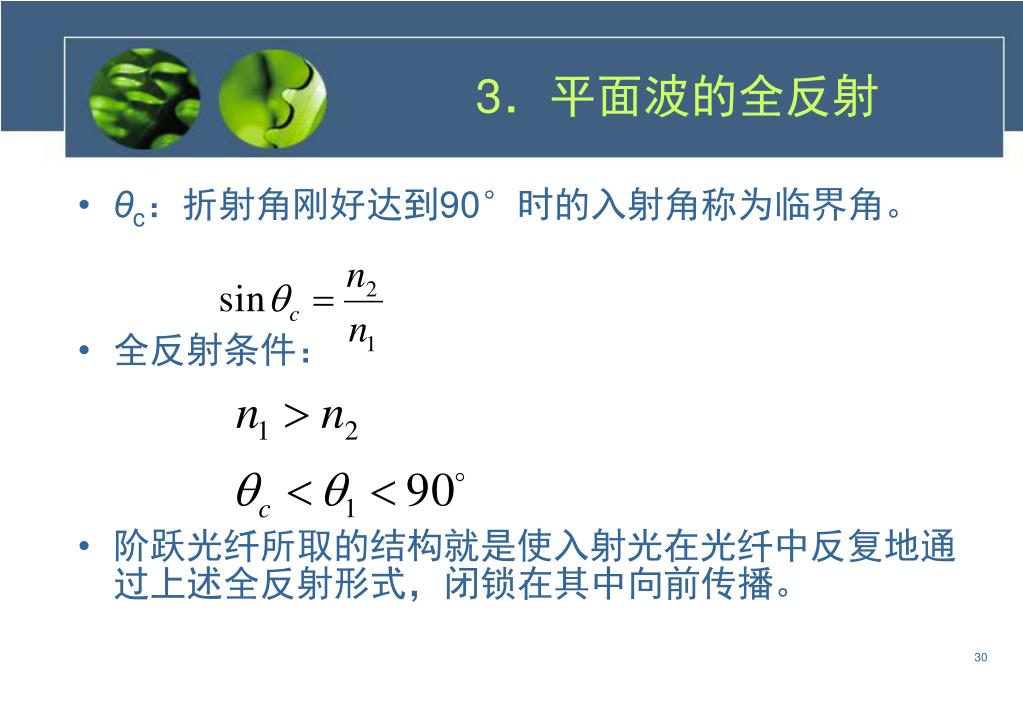 3．平面波的全反射

• $\theta_c$：折射角刚好达到90°时的入射角称为临界角。

$\sin\theta_c = \frac{n_2}{n_1}$

• 全反射条件：

$n_1 > n_2$

$\theta_c < \theta_1 < 90^\circ$

• 阶跃光纤所取的结构就是使入射光在光纤中反复地通过上述全反射形式，闭锁在其中向前传播。

30